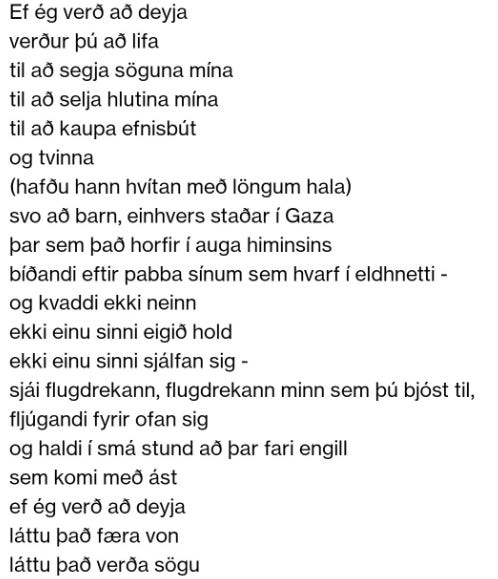 Ef ég verð að deyja
verður þú að lifa
til að segja söguna mína
til að selja hlutina mína
til að kaupa efnisbút
og tvinna
(hafðu hann hvítan með löngum hala)
svo að barn, einhvers staðar í Gaza
þar sem það horfir í auga himinsins
bíðandi eftir pabba sínum sem hvarf í eldhnetti -
og kvaddi ekki neinn
ekki einu sinni eigið hold
ekki einu sinni sjálfan sig -
sjái flugdrekann, flugdrekann minn sem þú bjóst til,
fljúgandi fyrir ofan sig
og haldi í smá stund að þar fari engill
sem komi með ást
ef ég verð að deyja
láttu það færa von
láttu það verða sögu